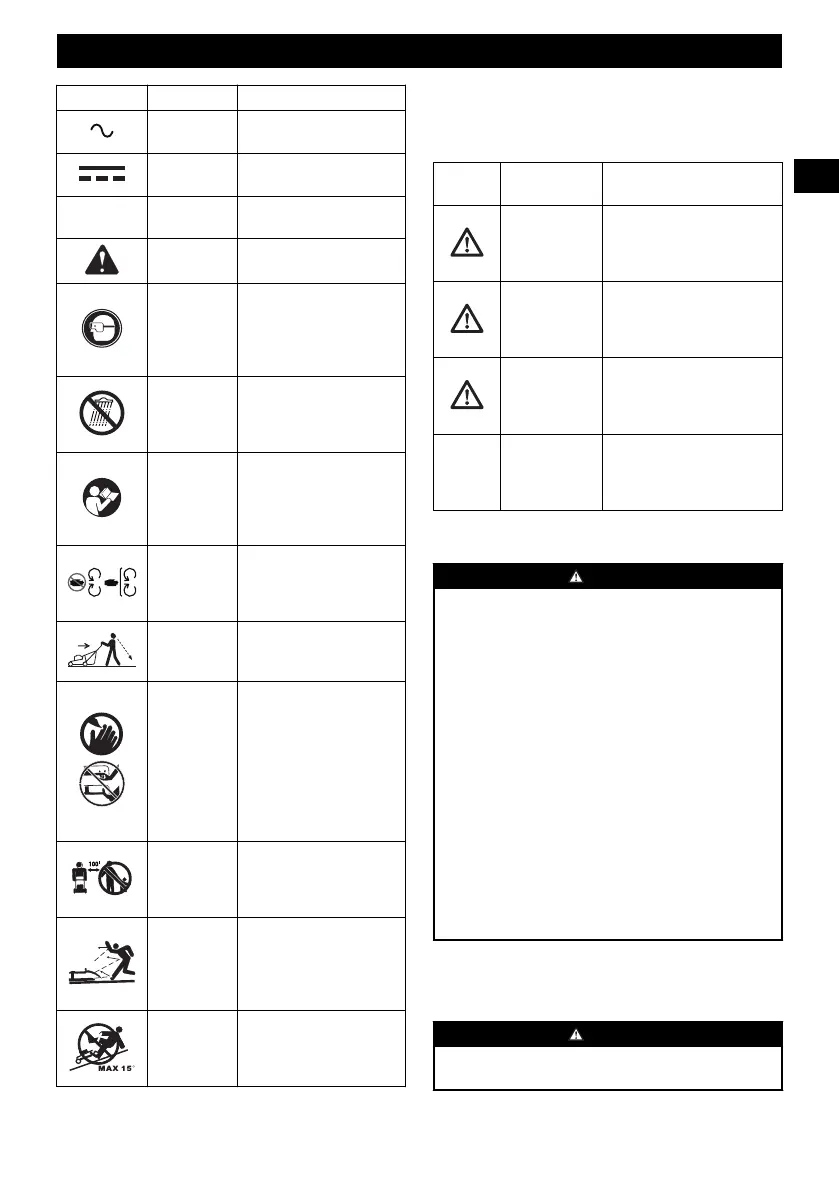 100'

MAX 15°